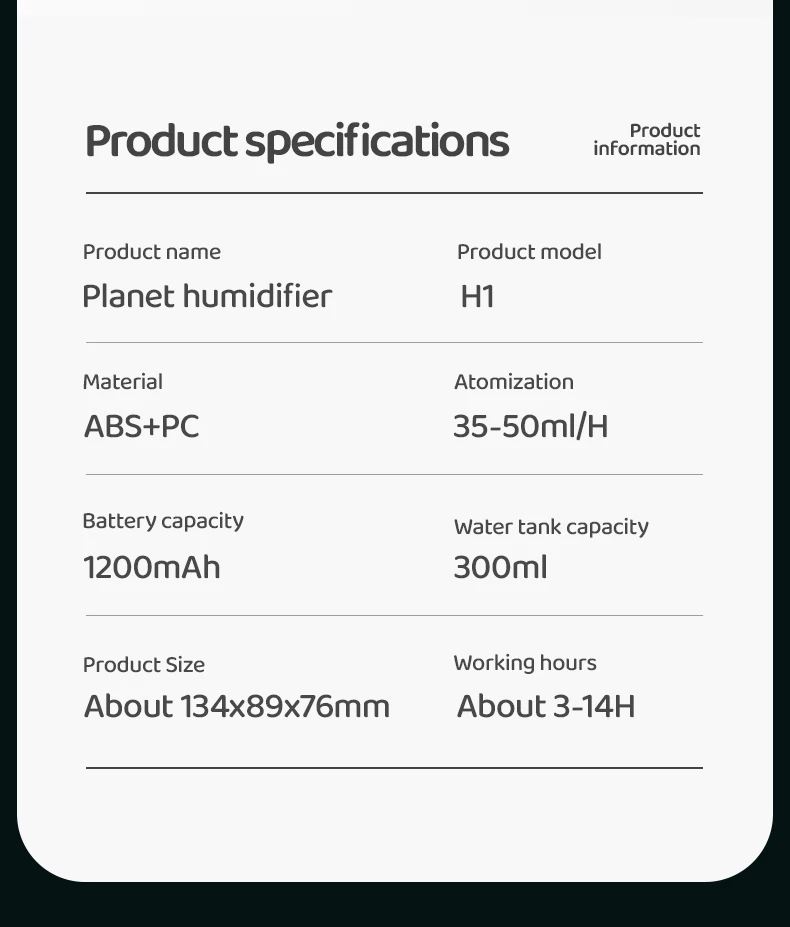 Product specifications

Product information

Product name
Planet humidifier

Product model
H1

Material
ABS+PC

Atomization
35-50ml/H

Battery capacity
1200mAh

Water tank capacity
300ml

Product Size
About 134x89x76mm

Working hours
About 3-14H